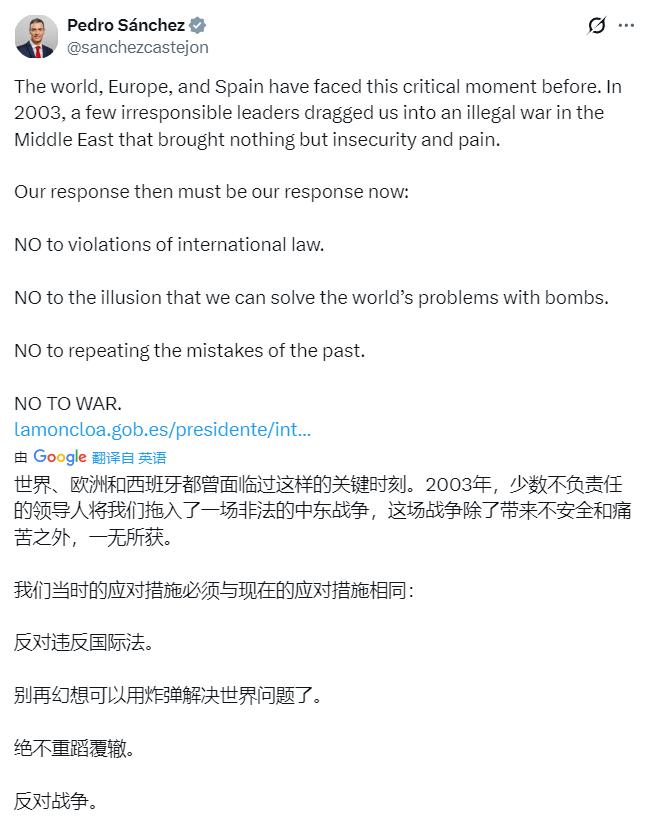 Pedro Sánchez
@sanchezcastejon

The world, Europe, and Spain have faced this critical moment before. In 2003, a few irresponsible leaders dragged us into an illegal war in the Middle East that brought nothing but insecurity and pain.

Our response then must be our response now:

NO to violations of international law.

NO to the illusion that we can solve the world's problems with bombs.

NO to repeating the mistakes of the past.

NO TO WAR.
lamoncloa.gob.es/presidente/int...

由 Google 翻译自 英语

世界、欧洲和西班牙都曾面临过这样的关键时刻。2003年，少数不负责任的领导人将我们拖入了一场非法的中东战争，这场战争除了带来不安全和痛苦之外，一无所获。

我们当时的应对措施必须与现在的应对措施相同：

反对违反国际法。

别再幻想可以用炸弹解决世界问题了。

绝不重蹈覆辙。

反对战争。